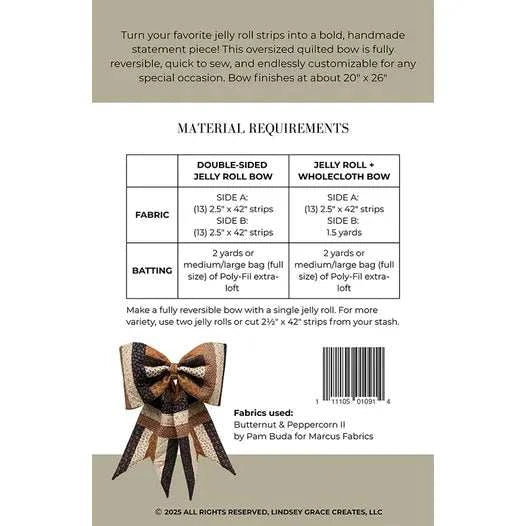 Turn your favorite jelly roll strips into a bold, handmade statement piece! This oversized quilted bow is fully reversible, quick to sew, and endlessly customizable for any special occasion. Bow finishes at about 20" x 26"

MATERIAL REQUIREMENTS

| | DOUBLE-SIDED JELLY ROLL BOW | JELLY ROLL + WHOLECLOTH BOW |
|---|---|---|
| FABRIC | SIDE A: (13) 2.5" x 42" strips SIDE B: (13) 2.5" x 42" strips | SIDE A: (13) 2.5" x 42" strips SIDE B: 1.5 yards |
| BATTING | 2 yards or medium/large bag (full size) of Poly-Fil extra-loft | 2 yards or medium/large bag (full size) of Poly-Fil extra-loft |

Make a fully reversible bow with a single jelly roll. For more variety, use two jelly rolls or cut 2½" x 42" strips from your stash.

1 11105 01091 4

Fabrics used:
Butternut & Peppercorn II
by Pam Buda for Marcus Fabrics

© 2025 ALL RIGHTS RESERVED, LINDSEY GRACE CREATES, LLC